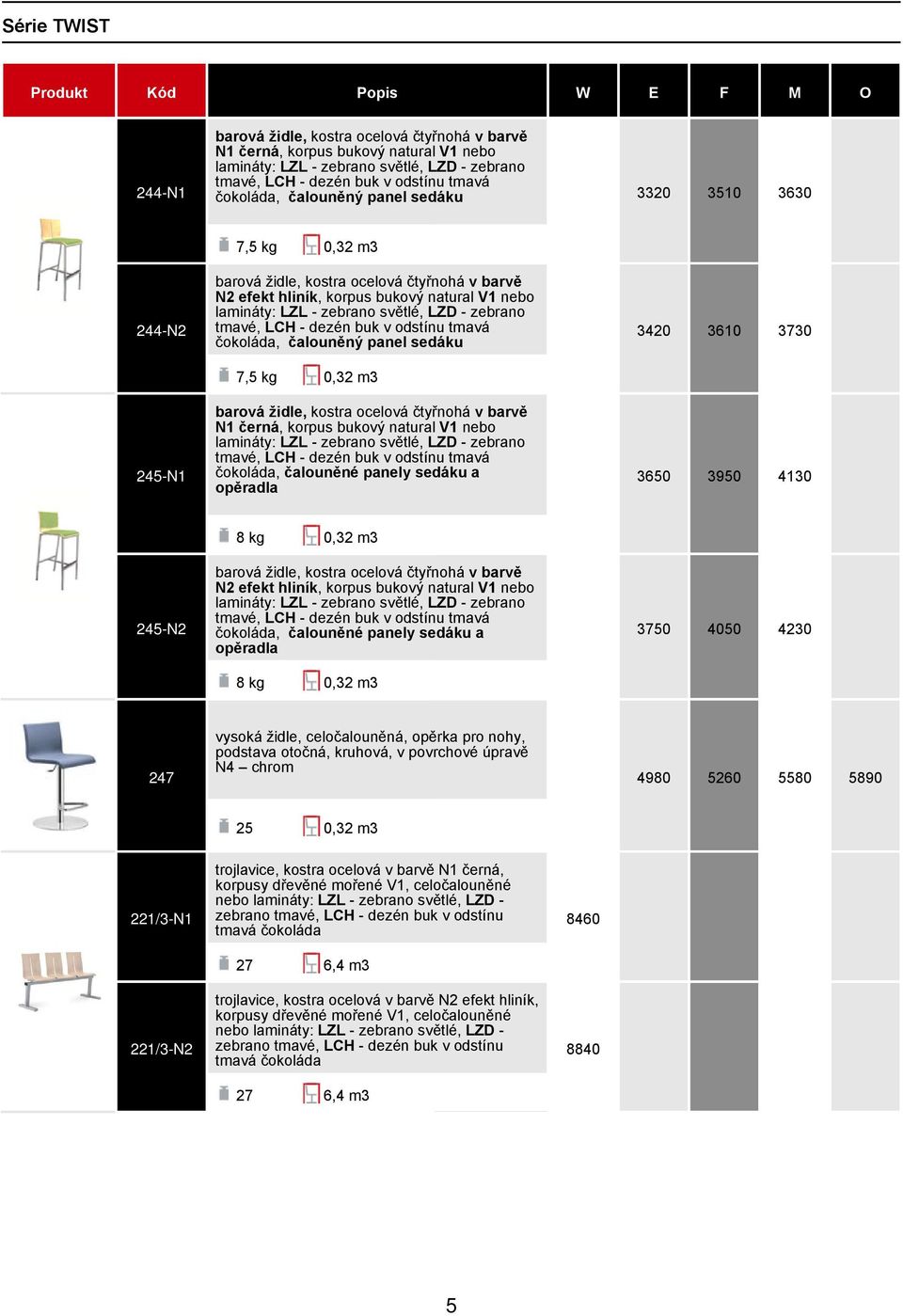 Série TWIST

| Produkt | Kód | Popis | W | E | F | M | O |
|---|---|---|---|---|---|---|---|
| | 244-N1 | barová židle, kostra ocelová čtyřnohá v barvě N1 černá, korpus bukový natural V1 nebo lamináty: LZL - zebrano světlé, LZD - zebrano tmavé, LCH - dezén buk v odstínu tmavá čokoláda, čalouněný panel sedáku | | 3320 | 3510 | 3630 | |
| | | 7,5 kg 0,32 m3 | | | | | |
| | 244-N2 | barová židle, kostra ocelová čtyřnohá v barvě N2 efekt hliník, korpus bukový natural V1 nebo lamináty: LZL - zebrano světlé, LZD - zebrano tmavé, LCH - dezén buk v odstínu tmavá čokoláda, čalouněný panel sedáku | | 3420 | 3610 | 3730 | |
| | | 7,5 kg 0,32 m3 | | | | | |
| | 245-N1 | barová židle, kostra ocelová čtyřnohá v barvě N1 černá, korpus bukový natural V1 nebo lamináty: LZL - zebrano světlé, LZD - zebrano tmavé, LCH - dezén buk v odstínu tmavá čokoláda, čalouněné panely sedáku a opěradla | | 3650 | 3950 | 4130 | |
| | | 8 kg 0,32 m3 | | | | | |
| | 245-N2 | barová židle, kostra ocelová čtyřnohá v barvě N2 efekt hliník, korpus bukový natural V1 nebo lamináty: LZL - zebrano světlé, LZD - zebrano tmavé, LCH - dezén buk v odstínu tmavá čokoláda, čalouněné panely sedáku a opěradla | | 3750 | 4050 | 4230 | |
| | | 8 kg 0,32 m3 | | | | | |
| | 247 | vysoká židle, celočalouněná, opěrka pro nohy, podstava otočná, kruhová, v povrchové úpravě N4 – chrom | | 4980 | 5260 | 5580 | 5890 |
| | | 25 0,32 m3 | | | | | |
| | 221/3-N1 | trojlavice, kostra ocelová v barvě N1 černá, korpusy dřevěné mořené V1, celočalouněné nebo lamináty: LZL - zebrano světlé, LZD - zebrano tmavé, LCH - dezén buk v odstínu tmavá čokoláda | 8460 | | | | |
| | | 27 6,4 m3 | | | | | |
| | 221/3-N2 | trojlavice, kostra ocelová v barvě N2 efekt hliník, korpusy dřevěné mořené V1, celočalouněné nebo lamináty: LZL - zebrano světlé, LZD - zebrano tmavé, LCH - dezén buk v odstínu tmavá čokoláda | 8840 | | | | |
| | | 27 6,4 m3 | | | | | |

5